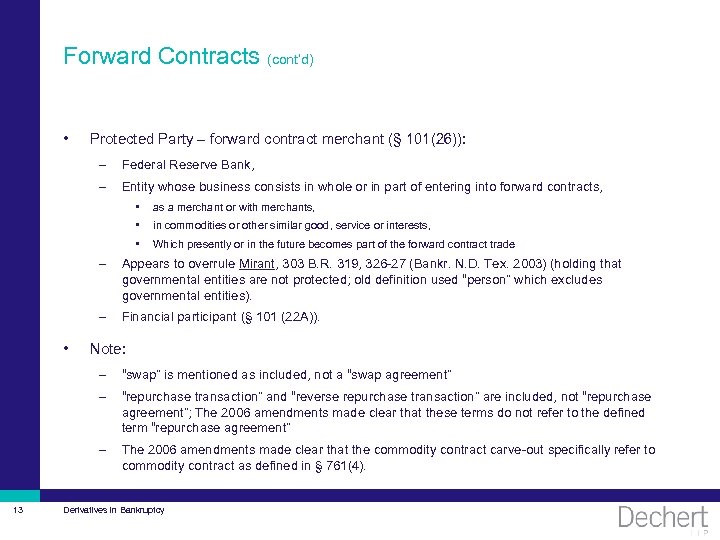 Forward Contracts (cont'd)

• Protected Party – forward contract merchant (§ 101(26)):

– Federal Reserve Bank,

– Entity whose business consists in whole or in part of entering into forward contracts,

• as a merchant or with merchants,

• in commodities or other similar good, service or interests,

• Which presently or in the future becomes part of the forward contract trade

– Appears to overrule Mirant, 303 B.R. 319, 326-27 (Bankr. N.D. Tex. 2003) (holding that governmental entities are not protected; old definition used "person" which excludes governmental entities).

– Financial participant (§ 101 (22A)).

• Note:

– "swap" is mentioned as included, not a "swap agreement"

– "repurchase transaction" and "reverse repurchase transaction" are included, not "repurchase agreement"; The 2006 amendments made clear that these terms do not refer to the defined term "repurchase agreement"

– The 2006 amendments made clear that the commodity contract carve-out specifically refer to commodity contract as defined in § 761(4).

13 Derivatives in Bankruptcy

Dechert LLP